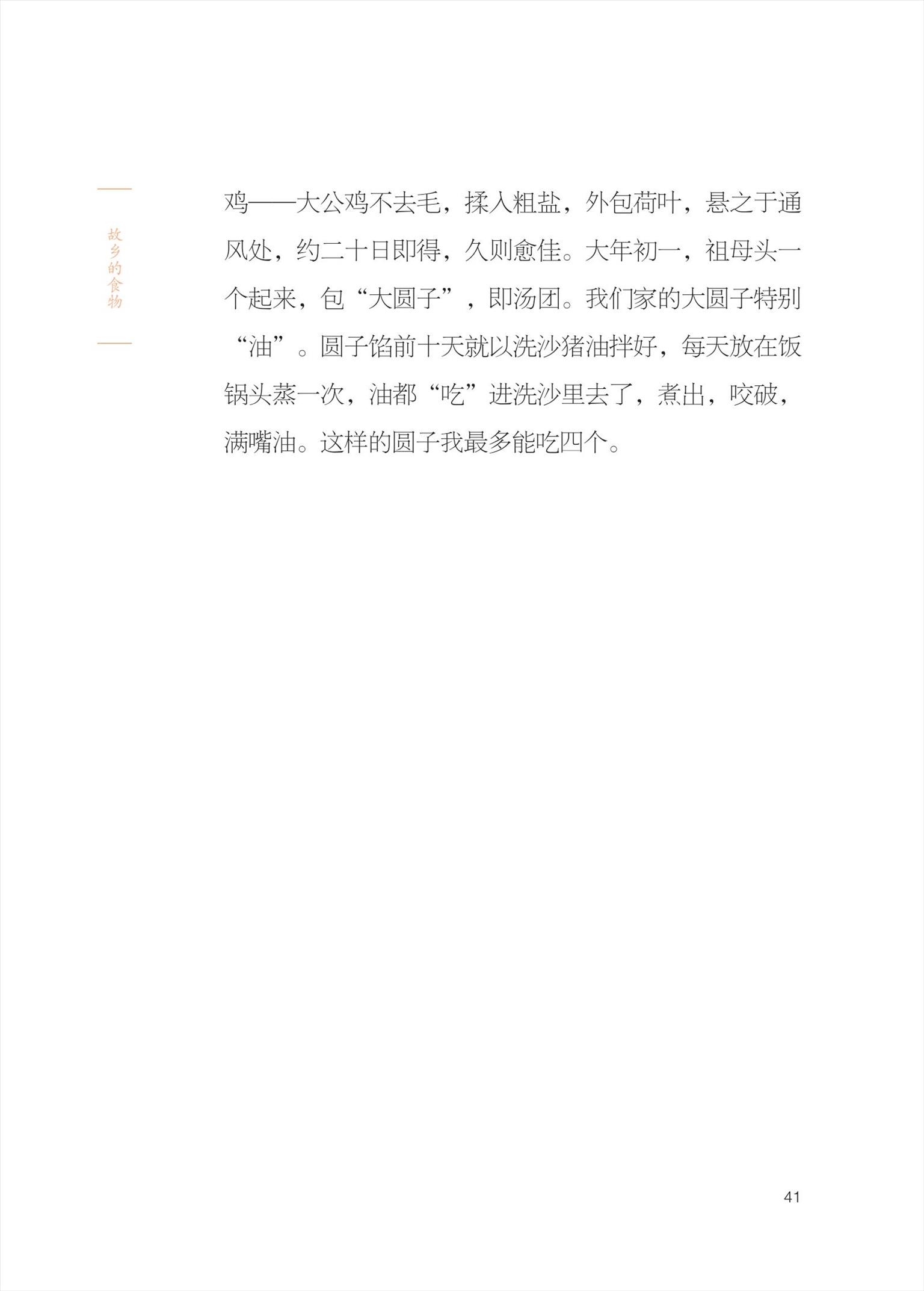 故乡的食物

鸡——大公鸡不去毛，揉入粗盐，外包荷叶，悬之于通风处，约二十日即得，久则愈佳。大年初一，祖母头一个起来，包“大圆子”，即汤团。我们家的大圆子特别“油”。圆子馅前十天就以洗沙猪油拌好，每天放在饭锅头蒸一次，油都“吃”进洗沙里去了，煮出，咬破，满嘴油。这样的圆子我最多能吃四个。

41